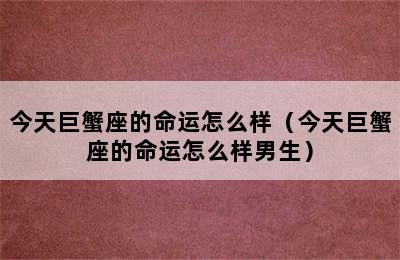 今天巨蟹座的命运怎么样（今天巨蟹座的命运怎么样男生）